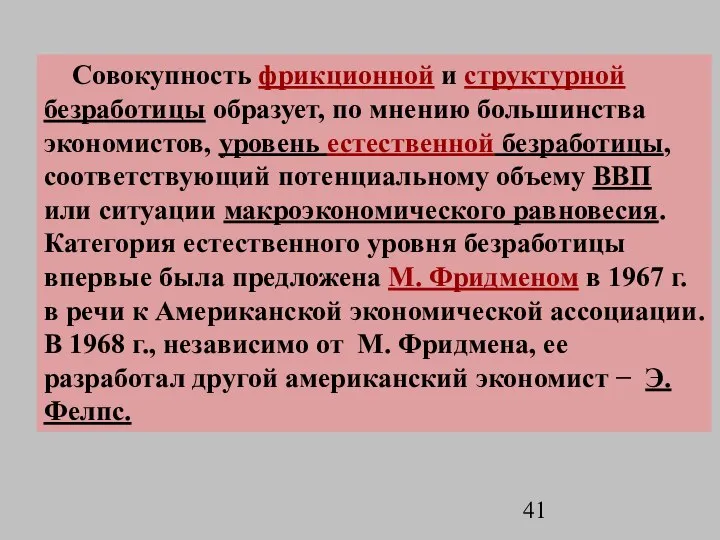 Совокупность фрикционной и структурной безработицы образует, по мнению большинства экономистов, уровень естественной безработицы, соответствующий потенциальному объему ВВП или ситуации макроэкономического равновесия. Категория естественного уровня безработицы впервые была предложена М. Фридменом в 1967 г. в речи к Американской экономической ассоциации. В 1968 г., независимо от М. Фридмена, ее разработал другой американский экономист − Э. Фелпс.

41